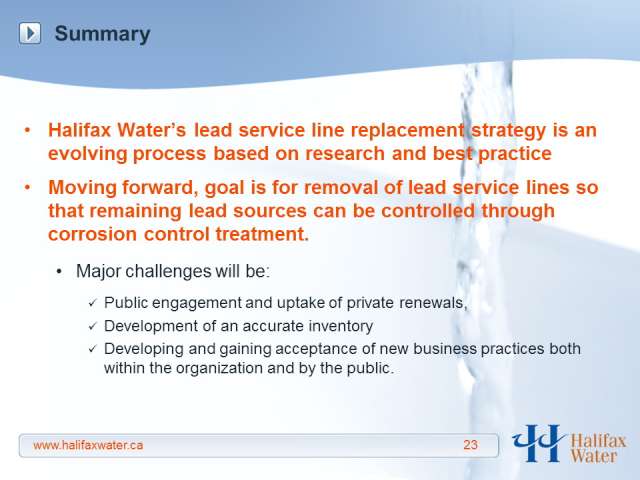 Summary

• Halifax Water's lead service line replacement strategy is an evolving process based on research and best practice

• Moving forward, goal is for removal of lead service lines so that remaining lead sources can be controlled through corrosion control treatment.

• Major challenges will be:

✓ Public engagement and uptake of private renewals,

✓ Development of an accurate inventory

✓ Developing and gaining acceptance of new business practices both within the organization and by the public.

www.halifaxwater.ca

23

Halifax Water